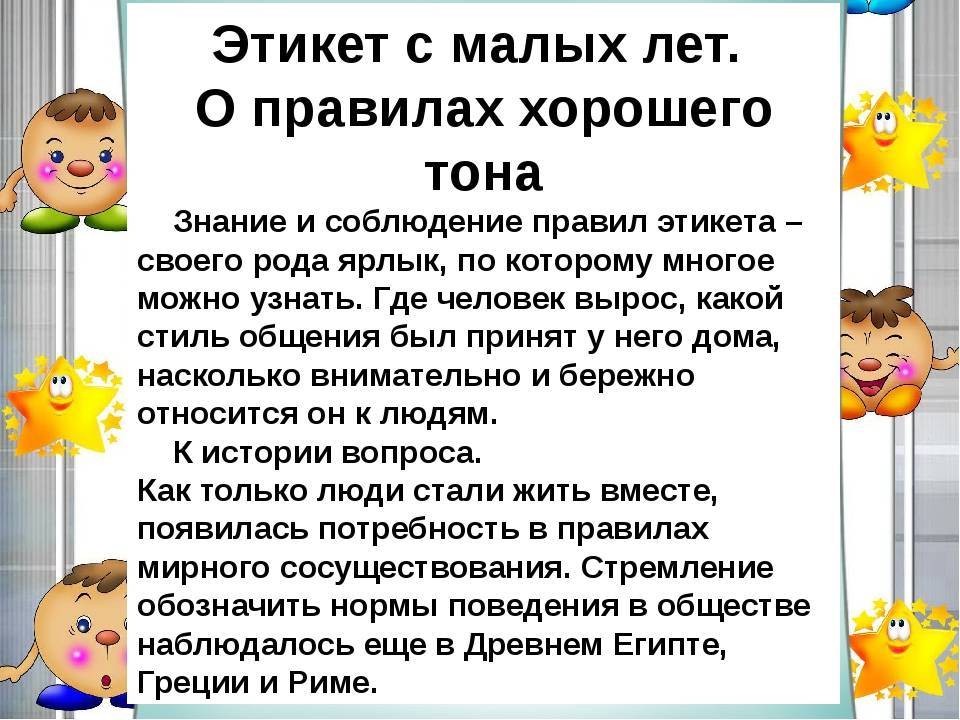 Этикет с малых лет.
О правилах хорошего тона

Знание и соблюдение правил этикета – своего рода ярлык, по которому многое можно узнать. Где человек вырос, какой стиль общения был принят у него дома, насколько внимательно и бережно относится он к людям.

К истории вопроса.
Как только люди стали жить вместе, появилась потребность в правилах мирного сосуществования. Стремление обозначить нормы поведения в обществе наблюдалось еще в Древнем Египте, Греции и Риме.